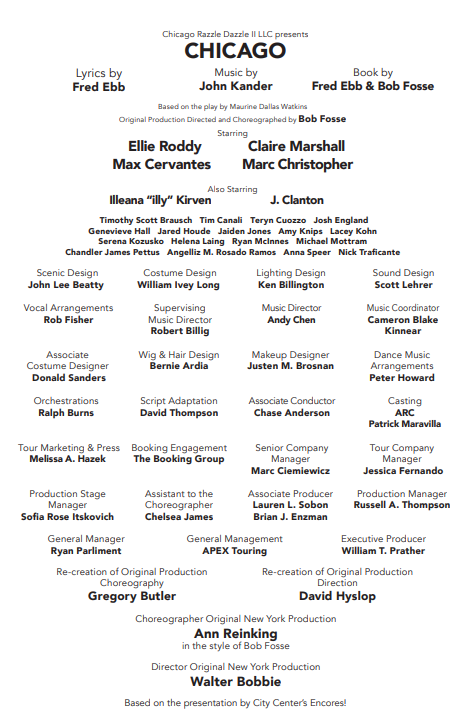 Chicago Razzle Dazzle II LLC presents

CHICAGO

Lyrics by
Fred Ebb

Music by
John Kander

Book by
Fred Ebb & Bob Fosse

Based on the play by Maurine Dallas Watkins

Original Production Directed and Choreographed by Bob Fosse

Starring

Ellie Roddy Claire Marshall
Max Cervantes Marc Christopher

Also Starring

Illeana "illy" Kirven J. Clanton

Timothy Scott Brausch Tim Canali Teryn Cuozzo Josh England Genevieve Hall Jared Houde Jaiden Jones Amy Knips Lacey Kohn Serena Kozusko Helena Laing Ryan McInnes Michael Mottram Chandler James Pettus Angelliz M. Rosado Ramos Anna Speer Nick Traficante

Scenic Design
John Lee Beatty

Costume Design
William Ivey Long

Lighting Design
Ken Billington

Sound Design
Scott Lehrer

Vocal Arrangements
Rob Fisher

Supervising Music Director
Robert Billig

Music Director
Andy Chen

Music Coordinator
Cameron Blake Kinnear

Associate Costume Designer
Donald Sanders

Wig & Hair Design
Bernie Ardia

Makeup Designer
Justen M. Brosnan

Dance Music Arrangements
Peter Howard

Orchestrations
Ralph Burns

Script Adaptation
David Thompson

Associate Conductor
Chase Anderson

Casting
ARC
Patrick Maravilla

Tour Marketing & Press
Melissa A. Hazek

Booking Engagement
The Booking Group

Senior Company Manager
Marc Ciemiewicz

Tour Company Manager
Jessica Fernando

Production Stage Manager
Sofia Rose Itskovich

Assistant to the Choreographer
Chelsea James

Associate Producer
Lauren L. Sobon
Brian J. Enzman

Production Manager
Russell A. Thompson

General Manager
Ryan Parliment

General Management
APEX Touring

Executive Producer
William T. Prather

Re-creation of Original Production Choreography
Gregory Butler

Re-creation of Original Production Direction
David Hyslop

Choreographer Original New York Production
Ann Reinking
in the style of Bob Fosse

Director Original New York Production
Walter Bobbie

Based on the presentation by City Center's Encores!